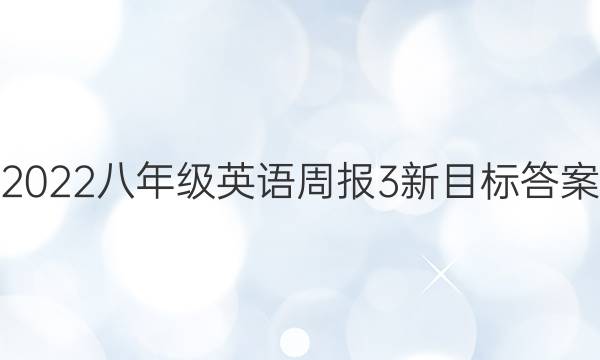 2022八年级英语周报3新目标答案